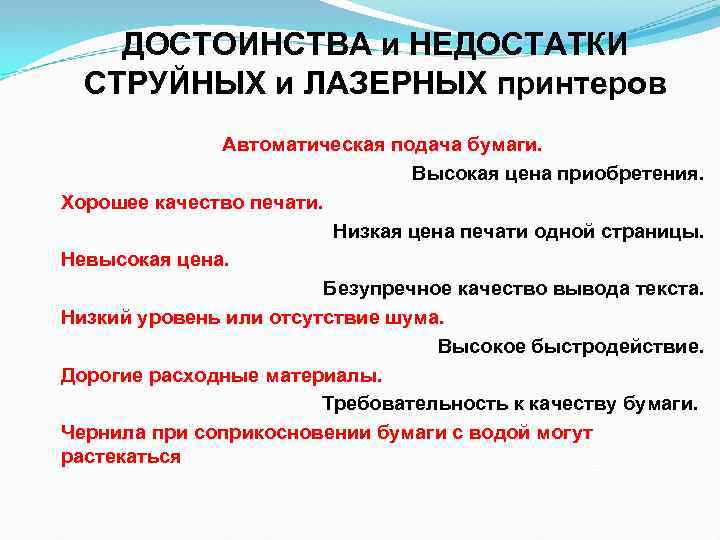 ДОСТОИНСТВА и НЕДОСТАТКИ СТРУЙНЫХ и ЛАЗЕРНЫХ принтеров

Автоматическая подача бумаги.

Высокая цена приобретения.

Хорошее качество печати.

Низкая цена печати одной страницы.

Невысокая цена.

Безупречное качество вывода текста.

Низкий уровень или отсутствие шума.

Высокое быстродействие.

Дорогие расходные материалы.

Требовательность к качеству бумаги.

Чернила при соприкосновении бумаги с водой могут растекаться